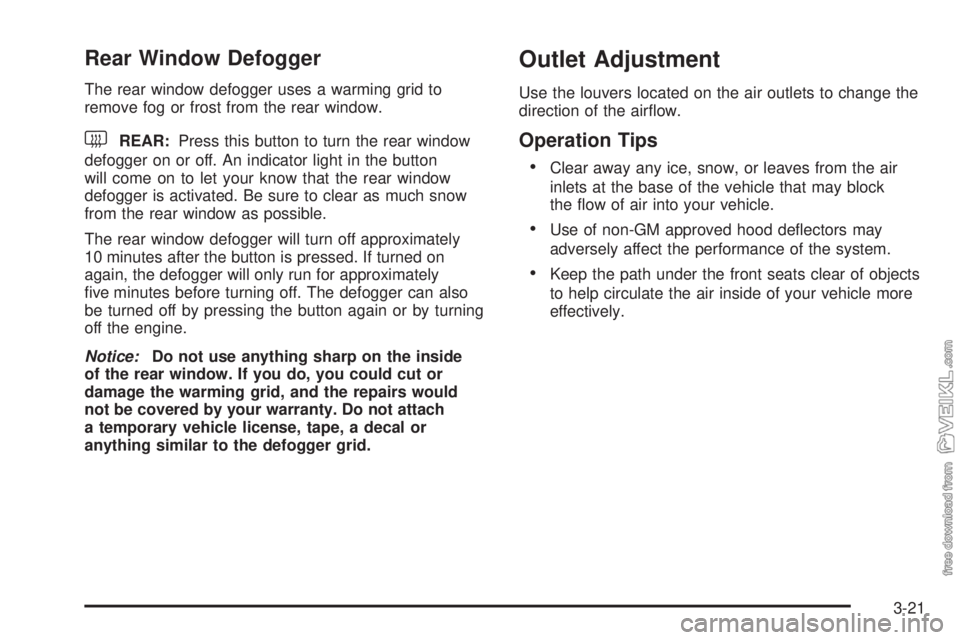 Rear Window Defogger

The rear window defogger uses a warming grid to remove fog or frost from the rear window.

REAR: Press this button to turn the rear window defogger on or off. An indicator light in the button will come on to let your know that the rear window defogger is activated. Be sure to clear as much snow from the rear window as possible.

The rear window defogger will turn off approximately 10 minutes after the button is pressed. If turned on again, the defogger will only run for approximately five minutes before turning off. The defogger can also be turned off by pressing the button again or by turning off the engine.

Notice: Do not use anything sharp on the inside of the rear window. If you do, you could cut or damage the warming grid, and the repairs would not be covered by your warranty. Do not attach a temporary vehicle license, tape, a decal or anything similar to the defogger grid.

Outlet Adjustment

Use the louvers located on the air outlets to change the direction of the airflow.

Operation Tips

• Clear away any ice, snow, or leaves from the air inlets at the base of the vehicle that may block the flow of air into your vehicle.

• Use of non-GM approved hood deflectors may adversely affect the performance of the system.

• Keep the path under the front seats clear of objects to help circulate the air inside of your vehicle more effectively.

free download from VEIKL.com

3-21

carmanualsonline.info